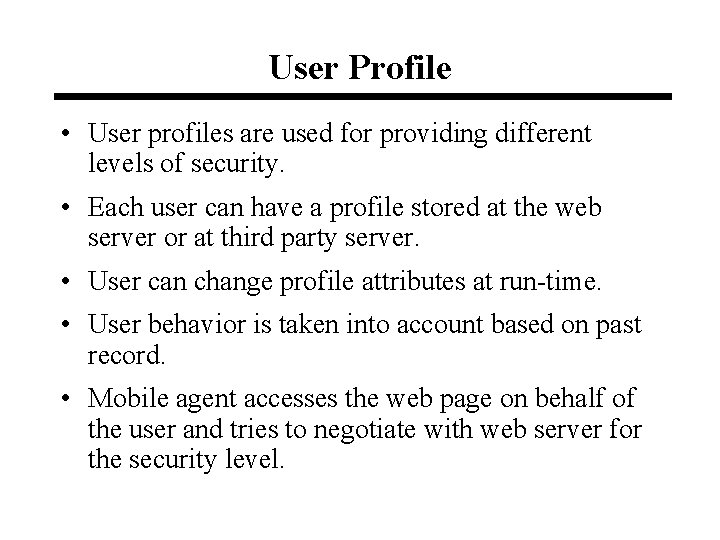 User Profile

• User profiles are used for providing different levels of security.

• Each user can have a profile stored at the web server or at third party server.

• User can change profile attributes at run-time.

• User behavior is taken into account based on past record.

• Mobile agent accesses the web page on behalf of the user and tries to negotiate with web server for the security level.